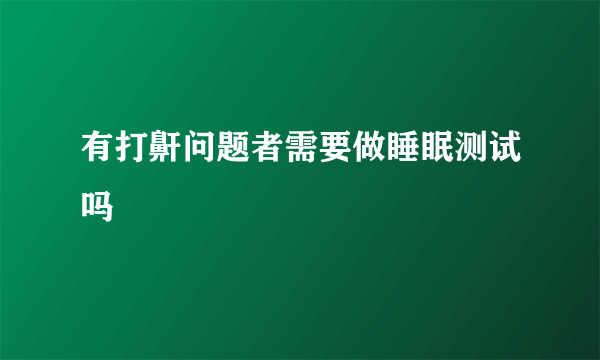 有打鼾问题者需要做睡眠测试吗